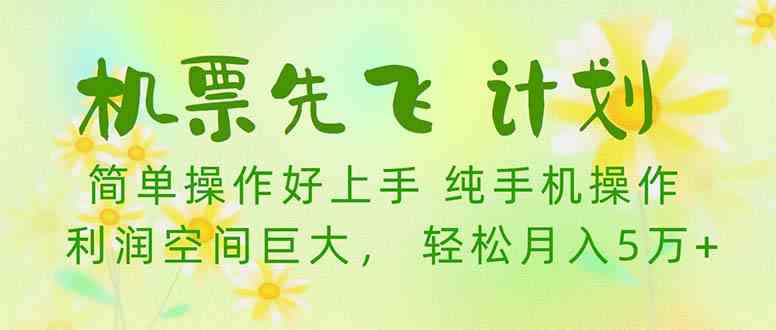 机票先飞 计划

简单操作好上手 纯手机操作

利润空间巨大， 轻松月入5万+